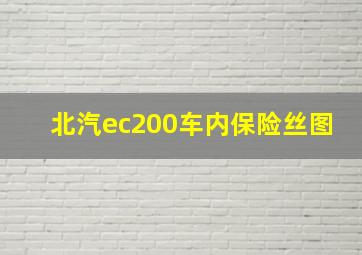 北汽ec200车内保险丝图